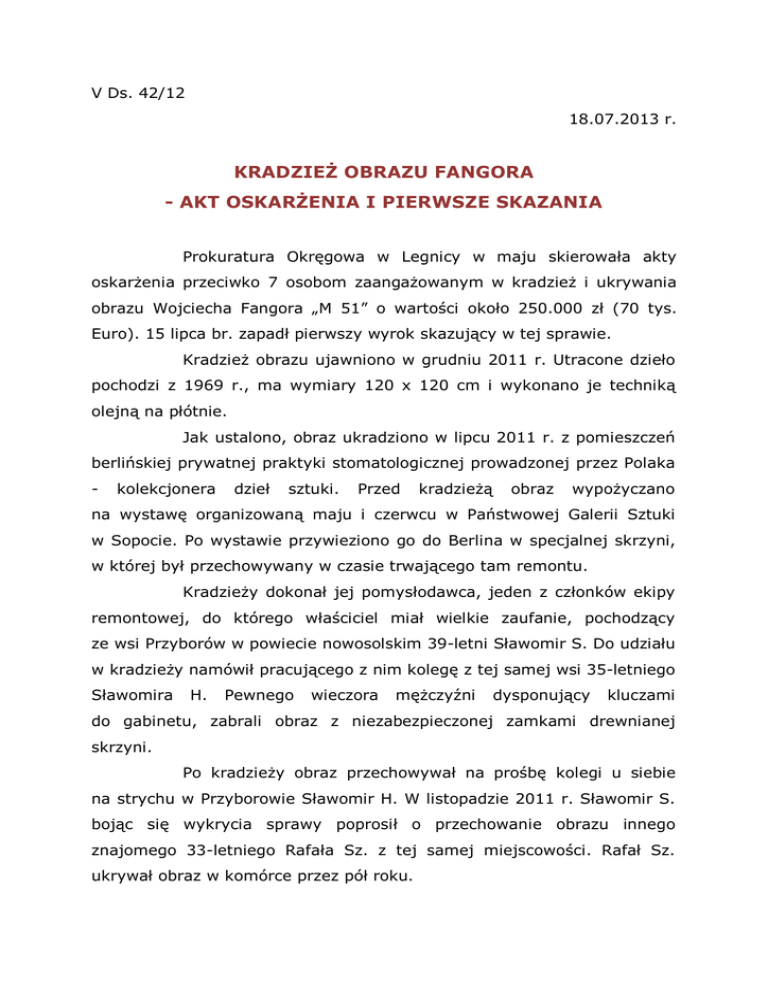 V Ds. 42/12

18.07.2013 r.

KRADZIEŻ OBRAZU FANGORA
- AKT OSKARŻENIA I PIERWSZE SKAZANIA

Prokuratura Okręgowa w Legnicy w maju skierowała akty oskarżenia przeciwko 7 osobom zaangażowanym w kradzież i ukrywania obrazu Wojciecha Fangora „M 51” o wartości około 250.000 zł (70 tys. Euro). 15 lipca br. zapadł pierwszy wyrok skazujący w tej sprawie.

Kradzież obrazu ujawniono w grudniu 2011 r. Utracone dzieło pochodzi z 1969 r., ma wymiary 120 x 120 cm i wykonano je techniką olejną na płótnie.

Jak ustalono, obraz ukradziono w lipcu 2011 r. z pomieszczeń berlińskiej prywatnej praktyki stomatologicznej prowadzonej przez Polaka - kolekcjonera dzieł sztuki. Przed kradzieżą obraz wypożyczano na wystawę organizowaną maju i czerwcu w Państwowej Galerii Sztuki w Sopocie. Po wystawie przywieziono go do Berlina w specjalnej skrzyni, w której był przechowywany w czasie trwającego tam remontu.

Kradzieży dokonał jej pomysłodawca, jeden z członków ekipy remontowej, do którego właściciel miał wielkie zaufanie, pochodzący ze wsi Przyborów w powiecie nowosolskim 39-letni Sławomir S. Do udziału w kradzieży namówił pracującego z nim kolegę z tej samej wsi 35-letniego Sławomira H. Pewnego wieczora mężczyźni dysponujący kluczami do gabinetu, zabrali obraz z niezabezpieczonej zamkami drewnianej skrzyni.

Po kradzieży obraz przechowywał na prośbę kolegi u siebie na strychu w Przyborowie Sławomir H. W listopadzie 2011 r. Sławomir S. bojąc się wykrycia sprawy poprosił o przechowanie obrazu innego znajomego 33-letniego Rafała Sz. z tej samej miejscowości. Rafał Sz. ukrywał obraz w komórce przez pół roku.